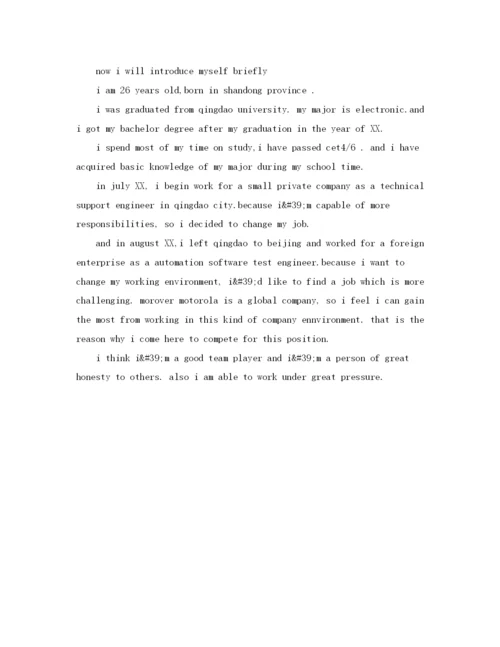 now i will introduce myself briefly

i am 26 years old,born in shandong province .

i was graduated from qingdao university. my major is electronic.and i got my bachelor degree after my graduation in the year of XX.

i spend most of my time on study,i have passed cet4/6 . and i have acquired basic knowledge of my major during my school time.

in july XX, i begin work for a small private company as a technical support engineer in qingdao city.because i&#39;m capable of more responsibilities, so i decided to change my job.

and in august XX,i left qingdao to beijing and worked for a foreign enterprise as a automation software test engineer.because i want to change my working environment, i&#39;d like to find a job which is more challenging. morover motorola is a global company, so i feel i can gain the most from working in this kind of company ennvironment. that is the reason why i come here to compete for this position.

i think i&#39;m a good team player and i&#39;m a person of great honesty to others. also i am able to work under great pressure.